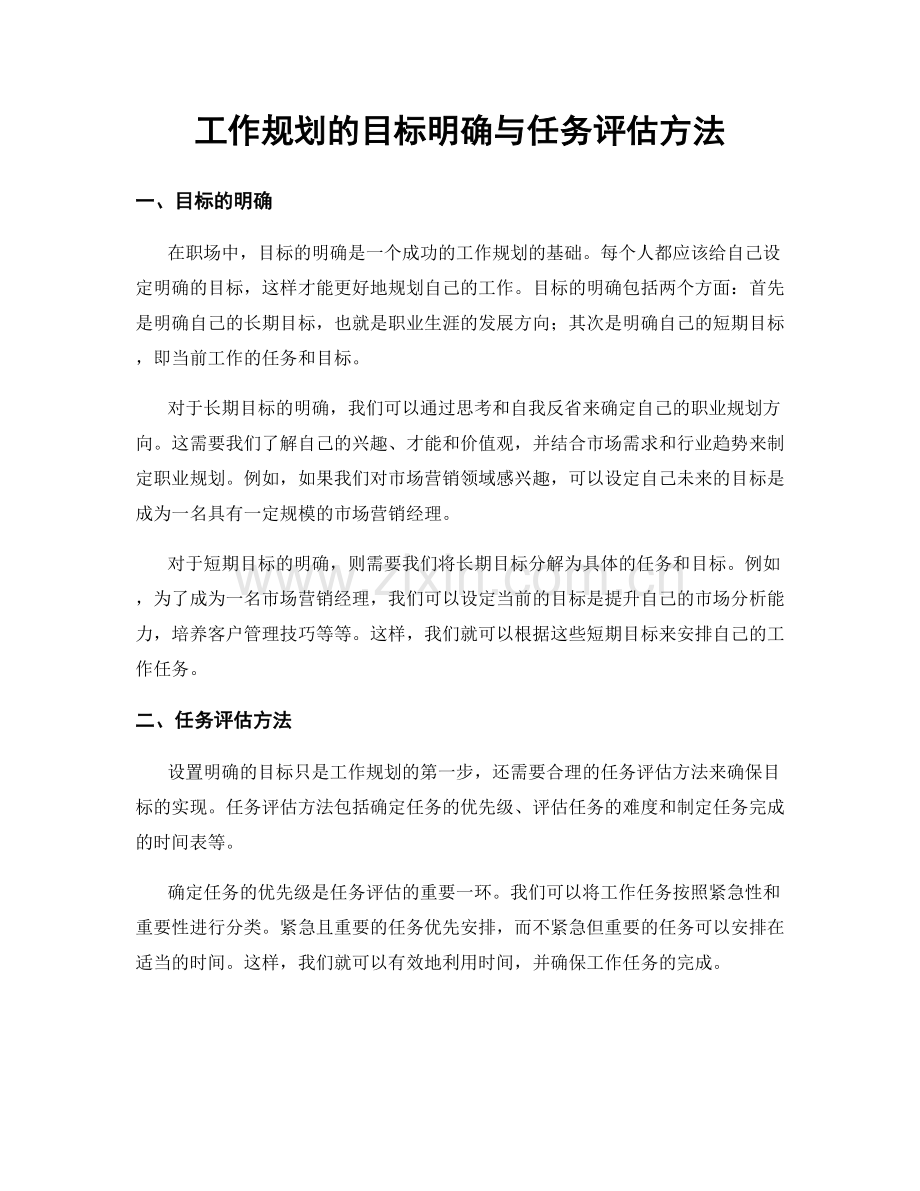 工作规划的目标明确与任务评估方法

一、目标的明确

在职场中，目标的明确是一个成功的工作规划的基础。每个人都应该给自己设定明确的目标，这样才能更好地规划自己的工作。目标的明确包括两个方面：首先是明确自己的长期目标，也就是职业生涯的发展方向；其次是明确自己的短期目标，即当前工作的任务和目标。

对于长期目标的明确，我们可以通过思考和自我反省来确定自己的职业规划方向。这需要我们了解自己的兴趣、才能和价值观，并结合市场需求和行业趋势来制定职业规划。例如，如果我们对市场营销领域感兴趣，可以设定自己未来的目标是成为一名具有一定规模的市场营销经理。

对于短期目标的明确，则需要我们将长期目标分解为具体的任务和目标。例如，为了成为一名市场营销经理，我们可以设定当前的目标是提升自己的市场分析能力，培养客户管理技巧等等。这样，我们就可以根据这些短期目标来安排自己的工作任务。

www.zixin.com.cn

二、任务评估方法

设置明确的目标只是工作规划的第一步，还需要合理的任务评估方法来确保目标的实现。任务评估方法包括确定任务的优先级、评估任务的难度和制定任务完成的时间表等。

确定任务的优先级是任务评估的重要一环。我们可以将工作任务按照紧急性和重要性进行分类。紧急且重要的任务优先安排，而不紧急但重要的任务可以安排在适当的时间。这样，我们就可以有效地利用时间，并确保工作任务的完成。